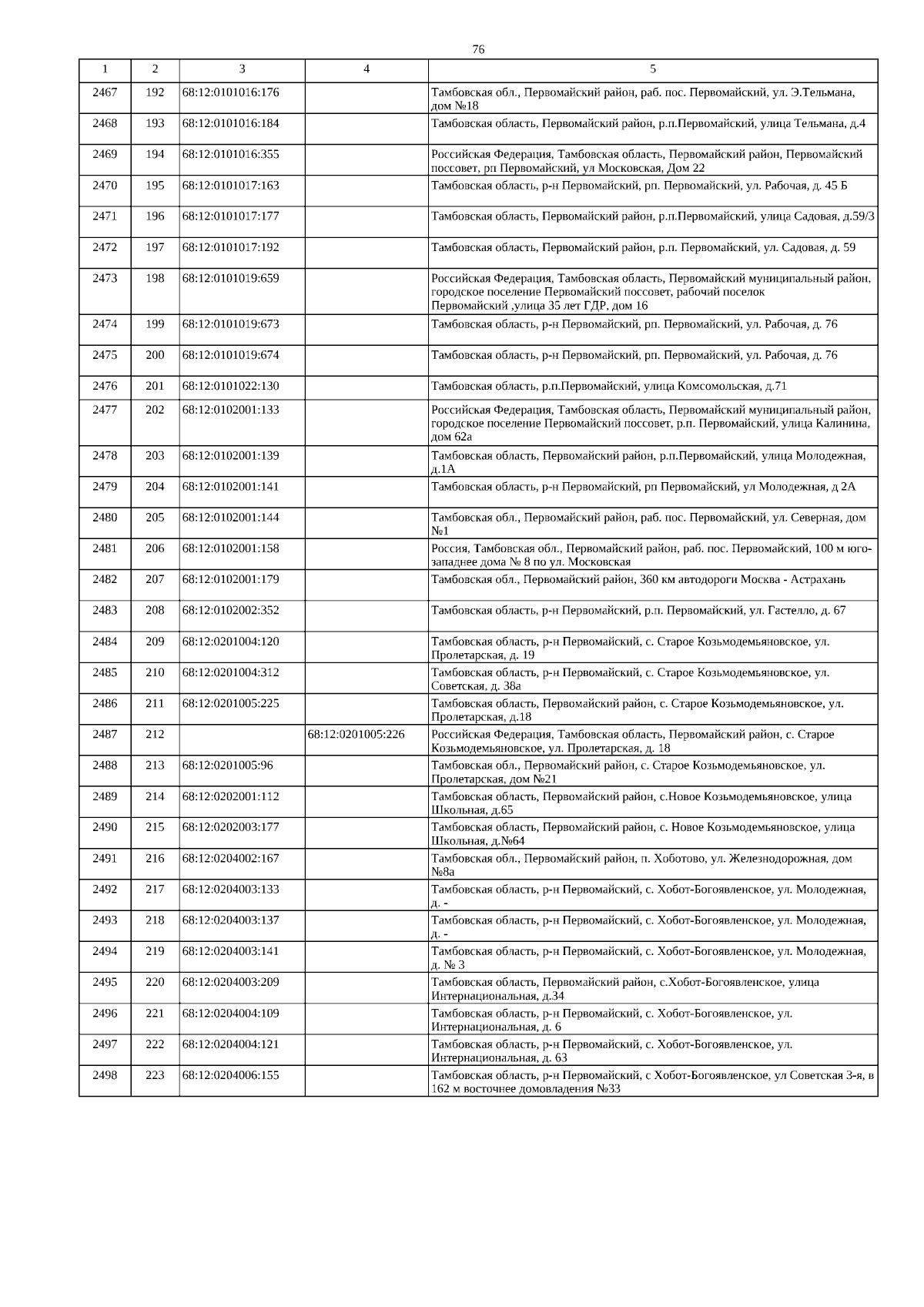 76

| 1 | 2 | 3 | 4 | 5 |
|---|---|---|---|---|
| 2467 | 192 | 68:12:0101016:176 | | Тамбовская обл., Первомайский район, раб. пос. Первомайский, ул. Э.Тельмана, дом №18 |
| 2468 | 193 | 68:12:0101016:184 | | Тамбовская область, Первомайский район, р.п.Первомайский, улица Тельмана, д.4 |
| 2469 | 194 | 68:12:0101016:355 | | Российская Федерация, Тамбовская область, Первомайский район, Первомайский поссовет, рп Первомайский, ул Московская, Дом 22 |
| 2470 | 195 | 68:12:0101017:163 | | Тамбовская область, р-н Первомайский, рп. Первомайский, ул. Рабочая, д. 45 Б |
| 2471 | 196 | 68:12:0101017:177 | | Тамбовская область, Первомайский район, р.п.Первомайский, улица Садовая, д.59/3 |
| 2472 | 197 | 68:12:0101017:192 | | Тамбовская область, Первомайский район, р.п. Первомайский, ул. Садовая, д. 59 |
| 2473 | 198 | 68:12:0101019:659 | | Российская Федерация, Тамбовская область, Первомайский муниципальный район, городское поселение Первомайский поссовет, рабочий поселок Первомайский ,улица 35 лет ГДР, дом 16 |
| 2474 | 199 | 68:12:0101019:673 | | Тамбовская область, р-н Первомайский, рп. Первомайский, ул. Рабочая, д. 76 |
| 2475 | 200 | 68:12:0101019:674 | | Тамбовская область, р-н Первомайский, рп. Первомайский, ул. Рабочая, д. 76 |
| 2476 | 201 | 68:12:0101022:130 | | Тамбовская область, р.п.Первомайский, улица Комсомольская, д.71 |
| 2477 | 202 | 68:12:0102001:133 | | Российская Федерация, Тамбовская область, Первомайский муниципальный район, городское поселение Первомайский поссовет, р.п. Первомайский, улица Калинина, дом 62а |
| 2478 | 203 | 68:12:0102001:139 | | Тамбовская область, Первомайский район, р.п.Первомайский, улица Молодежная, д.1А |
| 2479 | 204 | 68:12:0102001:141 | | Тамбовская область, р-н Первомайский, рп Первомайский, ул Молодежная, д 2А |
| 2480 | 205 | 68:12:0102001:144 | | Тамбовская обл., Первомайский район, раб. пос. Первомайский, ул. Северная, дом №1 |
| 2481 | 206 | 68:12:0102001:158 | | Россия, Тамбовская обл., Первомайский район, раб. пос. Первомайский, 100 м юго-западнее дома № 8 по ул. Московская |
| 2482 | 207 | 68:12:0102001:179 | | Тамбовская обл., Первомайский район, 360 км автодороги Москва - Астрахань |
| 2483 | 208 | 68:12:0102002:352 | | Тамбовская область, р-н Первомайский, р.п. Первомайский, ул. Гастелло, д. 67 |
| 2484 | 209 | 68:12:0201004:120 | | Тамбовская область, р-н Первомайский, с. Старое Козьмодемьяновское, ул. Пролетарская, д. 19 |
| 2485 | 210 | 68:12:0201004:312 | | Тамбовская область, р-н Первомайский, с. Старое Козьмодемьяновское, ул. Советская, д. 38а |
| 2486 | 211 | 68:12:0201005:225 | | Тамбовская область, Первомайский район, с. Старое Козьмодемьяновское, ул. Пролетарская, д.18 |
| 2487 | 212 | | 68:12:0201005:226 | Российская Федерация, Тамбовская область, Первомайский район, с. Старое Козьмодемьяновское, ул. Пролетарская, д. 18 |
| 2488 | 213 | 68:12:0201005:96 | | Тамбовская обл., Первомайский район, с. Старое Козьмодемьяновское, ул. Пролетарская, дом №21 |
| 2489 | 214 | 68:12:0202001:112 | | Тамбовская область, Первомайский район, с.Новое Козьмодемьяновское, улица Школьная, д.65 |
| 2490 | 215 | 68:12:0202003:177 | | Тамбовская область, Первомайский район, с. Новое Козьмодемьяновское, улица Школьная, д.№64 |
| 2491 | 216 | 68:12:0204002:167 | | Тамбовская обл., Первомайский район, п. Хоботово, ул. Железнодорожная, дом №8а |
| 2492 | 217 | 68:12:0204003:133 | | Тамбовская область, р-н Первомайский, с. Хобот-Богоявленское, ул. Молодежная, д. - |
| 2493 | 218 | 68:12:0204003:137 | | Тамбовская область, р-н Первомайский, с. Хобот-Богоявленское, ул. Молодежная, д. - |
| 2494 | 219 | 68:12:0204003:141 | | Тамбовская область, р-н Первомайский, с. Хобот-Богоявленское, ул. Молодежная, д. № 3 |
| 2495 | 220 | 68:12:0204003:209 | | Тамбовская область, Первомайский район, с.Хобот-Богоявленское, улица Интернациональная, д.34 |
| 2496 | 221 | 68:12:0204004:109 | | Тамбовская область, р-н Первомайский, с. Хобот-Богоявленское, ул. Интернациональная, д. 6 |
| 2497 | 222 | 68:12:0204004:121 | | Тамбовская область, р-н Первомайский, с. Хобот-Богоявленское, ул. Интернациональная, д. 63 |
| 2498 | 223 | 68:12:0204006:155 | | Тамбовская область, р-н Первомайский, с Хобот-Богоявленское, ул Советская 3-я, в 162 м восточнее домовладения №33 |